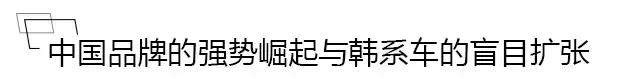 中国品牌的强势崛起与韩系车的盲目扩张